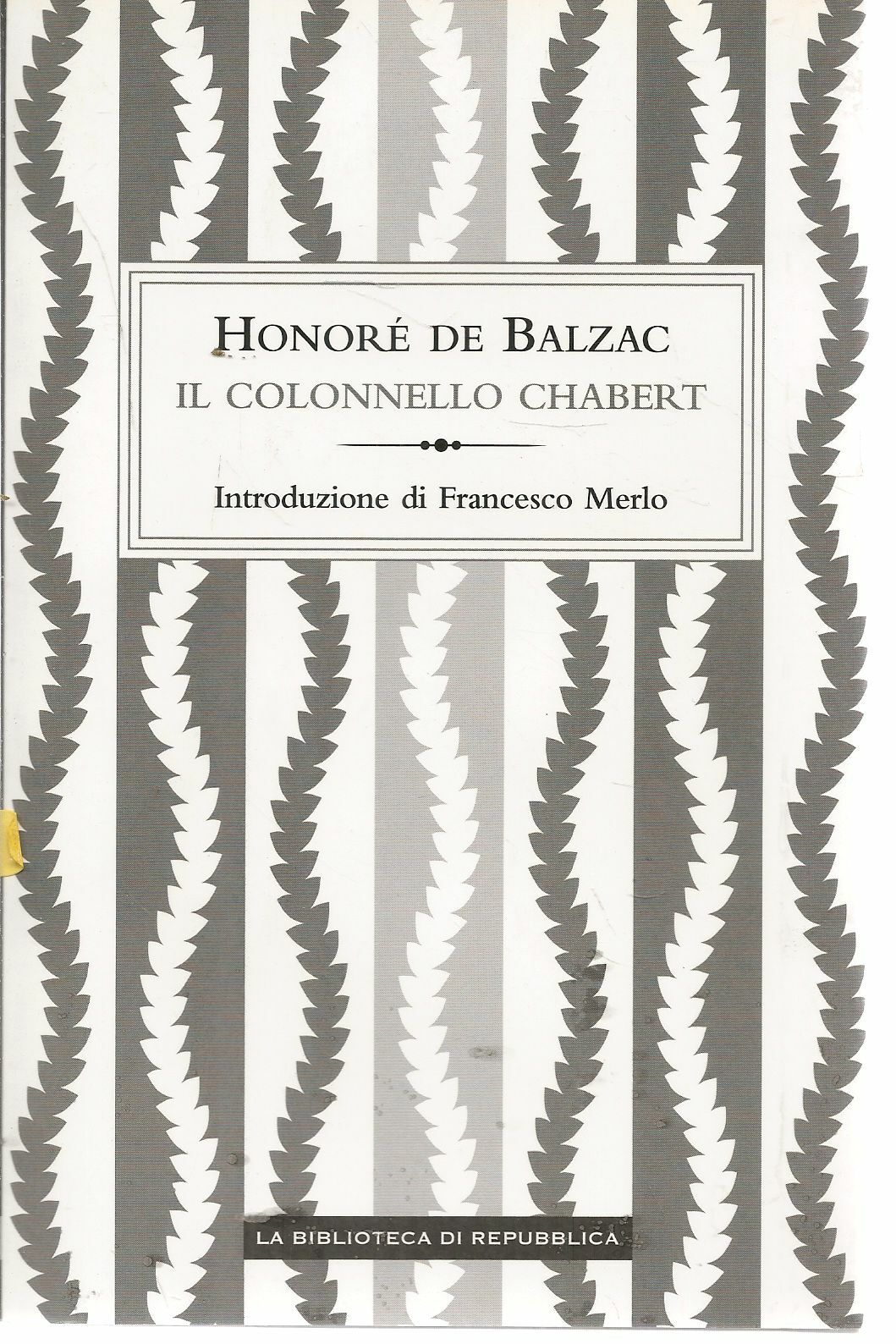 HONORÉ DE BALZAC
IL COLONNELLO CHABERT

Introduzione di Francesco Merlo

LA BIBLIOTECA DI REPUBBLICA